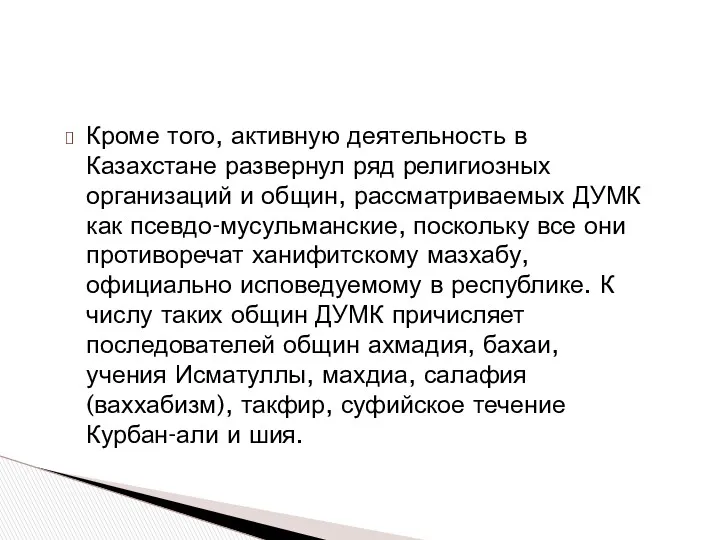 Кроме того, активную деятельность в Казахстане развернул ряд религиозных организаций и общин, рассматриваемых ДУМК как псевдо-мусульманские, поскольку все они противоречат ханифитскому мазхабу, официально исповедуемому в республике. К числу таких общин ДУМК причисляет последователей общин ахмадия, бахаи, учения Исматуллы, махдиа, салафия (ваххабизм), такфир, суфийское течение Курбан-али и шия.